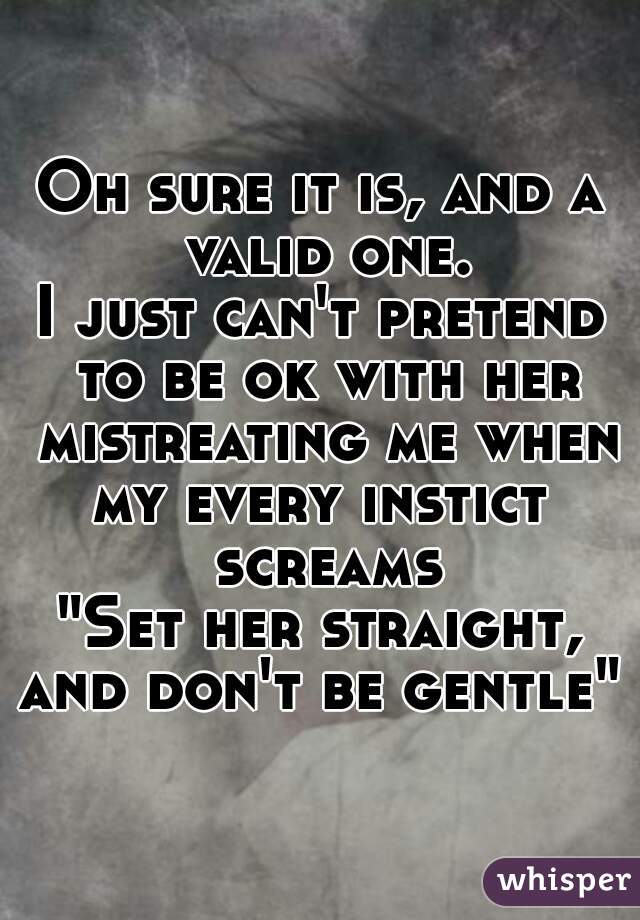 Oh sure it is, and a valid one.
I just can't pretend to be ok with her mistreating me when my every instict screams
"Set her straight, and don't be gentle"

whisper